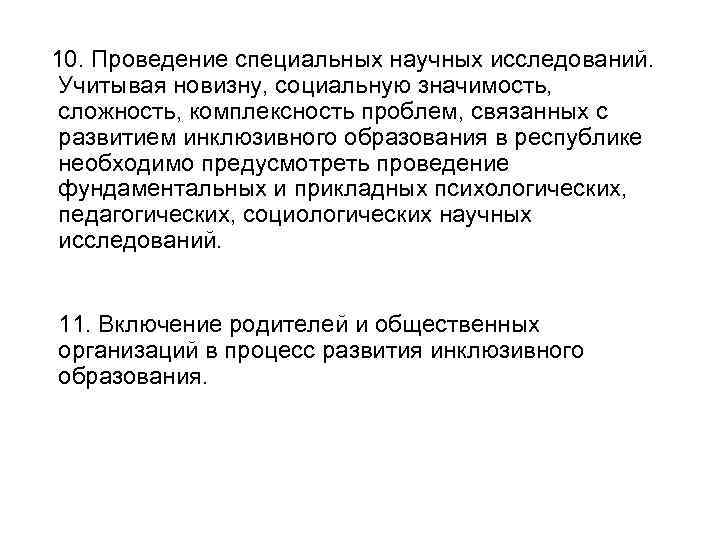 10. Проведение специальных научных исследований. Учитывая новизну, социальную значимость, сложность, комплексность проблем, связанных с развитием инклюзивного образования в республике необходимо предусмотреть проведение фундаментальных и прикладных психологических, педагогических, социологических научных исследований.

11. Включение родителей и общественных организаций в процесс развития инклюзивного образования.